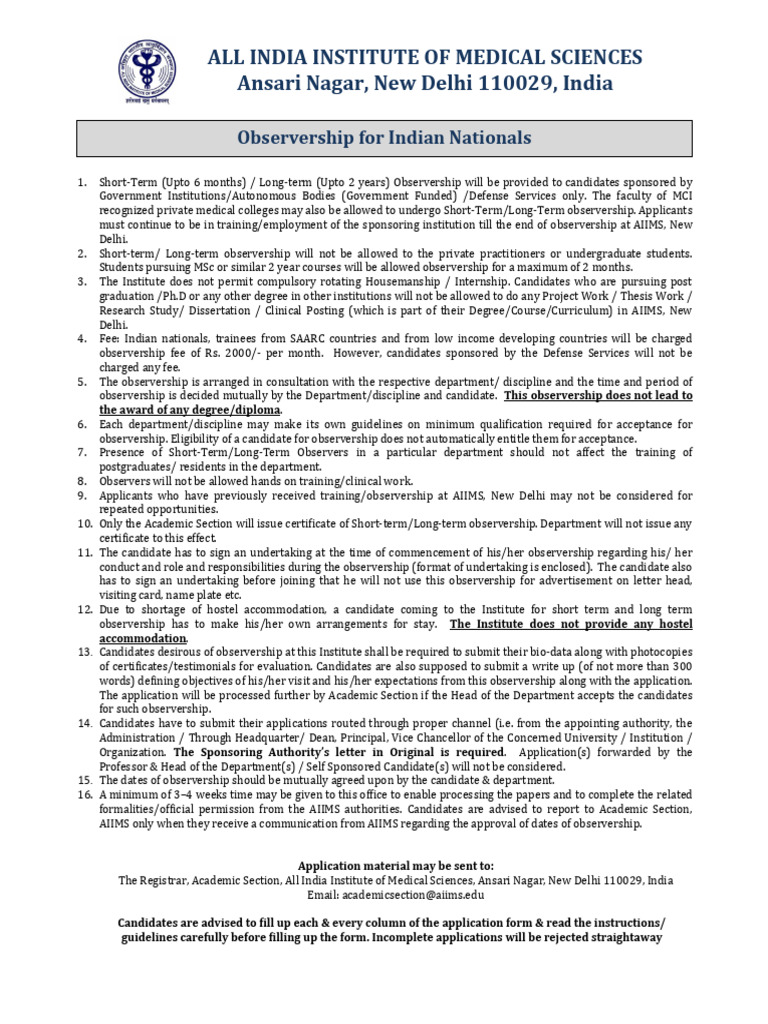 ALL INDIA INSTITUTE OF MEDICAL SCIENCES
Ansari Nagar, New Delhi 110029, India

Observership for Indian Nationals

1. Short-Term (Upto 6 months) / Long-term (Upto 2 years) Observership will be provided to candidates sponsored by Government Institutions/Autonomous Bodies (Government Funded) /Defense Services only. The faculty of MCI recognized private medical colleges may also be allowed to undergo Short-Term/Long-Term observership. Applicants must continue to be in training/employment of the sponsoring institution till the end of observership at AIIMS, New Delhi.
2. Short-term/ Long-term observership will not be allowed to the private practitioners or undergraduate students. Students pursuing MSc or similar 2 year courses will be allowed observership for a maximum of 2 months.
3. The Institute does not permit compulsory rotating Housemanship / Internship. Candidates who are pursuing post graduation /Ph.D or any other degree in other institutions will not be allowed to do any Project Work / Thesis Work / Research Study/ Dissertation / Clinical Posting (which is part of their Degree/Course/Curriculum) in AIIMS, New Delhi.
4. Fee: Indian nationals, trainees from SAARC countries and from low income developing countries will be charged observership fee of Rs. 2000/- per month. However, candidates sponsored by the Defense Services will not be charged any fee.
5. The observership is arranged in consultation with the respective department/ discipline and the time and period of observership is decided mutually by the Department/discipline and candidate. This observership does not lead to the award of any degree/diploma.
6. Each department/discipline may make its own guidelines on minimum qualification required for acceptance for observership. Eligibility of a candidate for observership does not automatically entitle them for acceptance.
7. Presence of Short-Term/Long-Term Observers in a particular department should not affect the training of postgraduates/ residents in the department.
8. Observers will not be allowed hands on training/clinical work.
9. Applicants who have previously received training/observership at AIIMS, New Delhi may not be considered for repeated opportunities.
10. Only the Academic Section will issue certificate of Short-term/Long-term observership. Department will not issue any certificate to this effect.
11. The candidate has to sign an undertaking at the time of commencement of his/her observership regarding his/ her conduct and role and responsibilities during the observership (format of undertaking is enclosed). The candidate also has to sign an undertaking before joining that he will not use this observership for advertisement on letter head, visiting card, name plate etc.
12. Due to shortage of hostel accommodation, a candidate coming to the Institute for short term and long term observership has to make his/her own arrangements for stay. The Institute does not provide any hostel accommodation.
13. Candidates desirous of observership at this Institute shall be required to submit their bio-data along with photocopies of certificates/testimonials for evaluation. Candidates are also supposed to submit a write up (of not more than 300 words) defining objectives of his/her visit and his/her expectations from this observership along with the application. The application will be processed further by Academic Section if the Head of the Department accepts the candidates for such observership.
14. Candidates have to submit their applications routed through proper channel (i.e. from the appointing authority, the Administration / Through Headquarter/ Dean, Principal, Vice Chancellor of the Concerned University / Institution / Organization. The Sponsoring Authority's letter in Original is required. Application(s) forwarded by the Professor & Head of the Department(s) / Self Sponsored Candidate(s) will not be considered.
15. The dates of observership should be mutually agreed upon by the candidate & department.
16. A minimum of 3–4 weeks time may be given to this office to enable processing the papers and to complete the related formalities/official permission from the AIIMS authorities. Candidates are advised to report to Academic Section, AIIMS only when they receive a communication from AIIMS regarding the approval of dates of observership.

Application material may be sent to:
The Registrar, Academic Section, All India Institute of Medical Sciences, Ansari Nagar, New Delhi 110029, India
Email: academicsection@aiims.edu

Candidates are advised to fill up each & every column of the application form & read the instructions/ guidelines carefully before filling up the form. Incomplete applications will be rejected straightaway